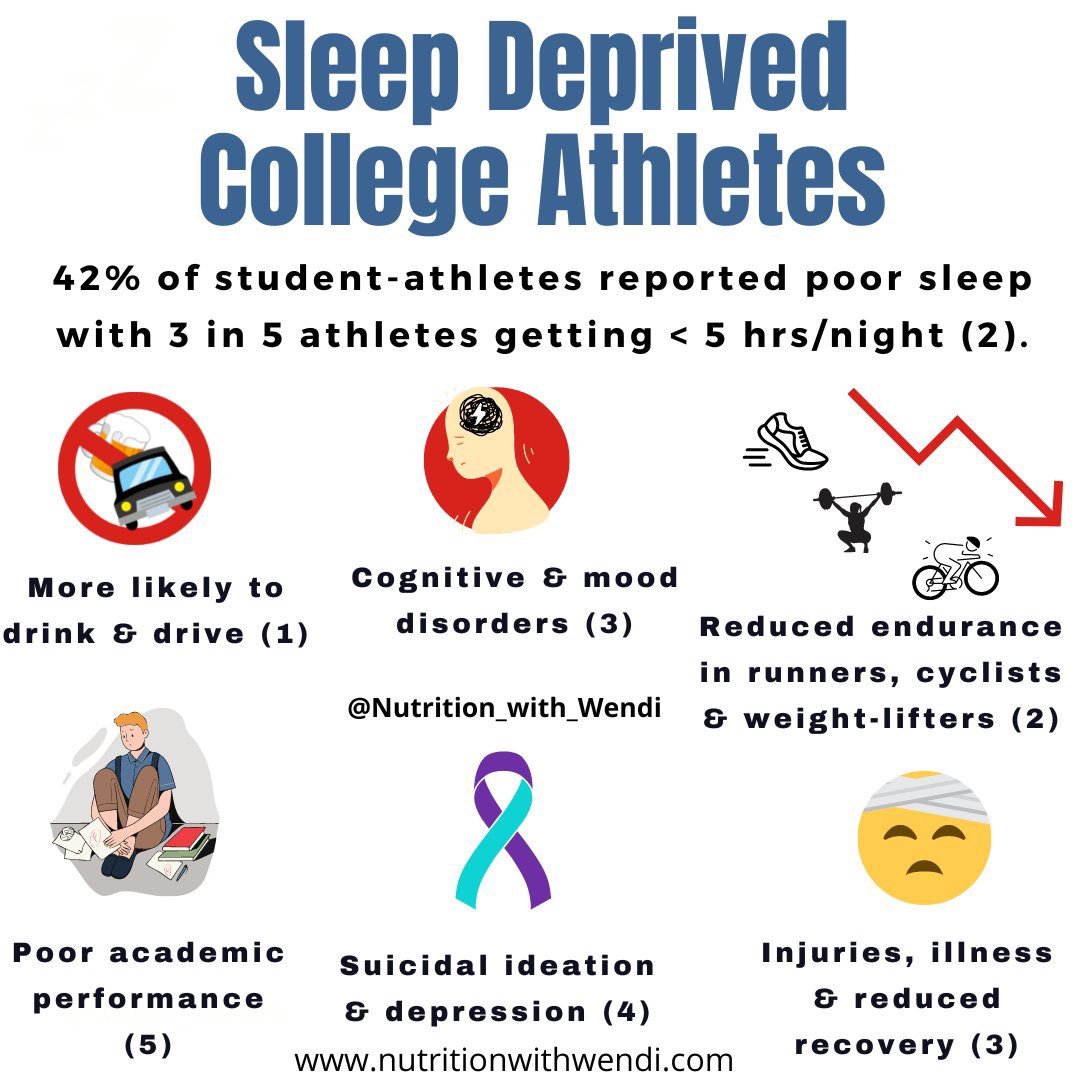 Sleep Deprived College Athletes

42% of student-athletes reported poor sleep with 3 in 5 athletes getting < 5 hrs/night (2).

More likely to drink & drive (1)

Cognitive & mood disorders (3)

Reduced endurance in runners, cyclists & weight-lifters (2)

@Nutrition_with_Wendi

Poor academic performance (5)

Suicidal ideation & depression (4)

Injuries, illness & reduced recovery (3)

www.nutritionwithwendi.com